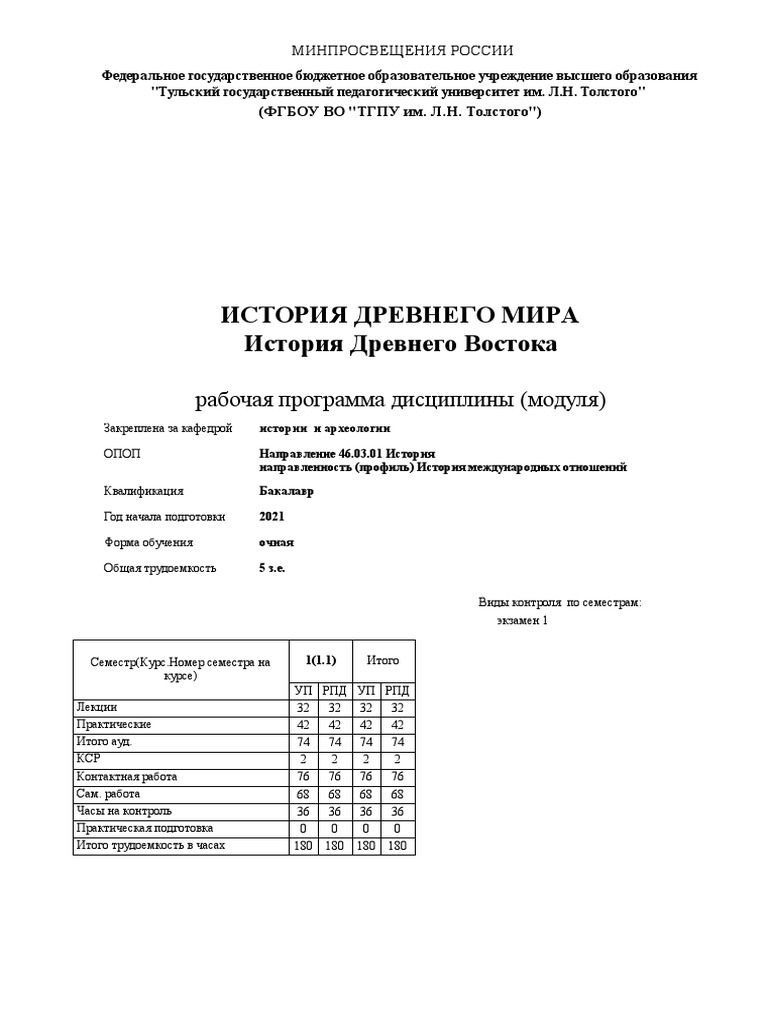 МИНПРОСВЕЩЕНИЯ РОССИИ

Федеральное государственное бюджетное образовательное учреждение высшего образования "Тульский государственный педагогический университет им. Л.Н. Толстого"
(ФГБОУ ВО "ТГПУ им. Л.Н. Толстого")

ИСТОРИЯ ДРЕВНЕГО МИРА
История Древнего Востока

рабочая программа дисциплины (модуля)

Закреплена за кафедрой истории и археологии

ОПОП Направление 46.03.01 История
направленность (профиль) История международных отношений

Квалификация Бакалавр

Год начала подготовки 2021

Форма обучения очная

Общая трудоемкость 5 з.е.

Виды контроля по семестрам:
экзамен 1

| Семестр(Курс.Номер семестра на курсе) | 1(1.1) | | Итого | |
|---|---|---|---|---|
| | УП | РПД | УП | РПД |
| Лекции | 32 | 32 | 32 | 32 |
| Практические | 42 | 42 | 42 | 42 |
| Итого ауд. | 74 | 74 | 74 | 74 |
| КСР | 2 | 2 | 2 | 2 |
| Контактная работа | 76 | 76 | 76 | 76 |
| Сам. работа | 68 | 68 | 68 | 68 |
| Часы на контроль | 36 | 36 | 36 | 36 |
| Практическая подготовка | 0 | 0 | 0 | 0 |
| Итого трудоемкость в часах | 180 | 180 | 180 | 180 |